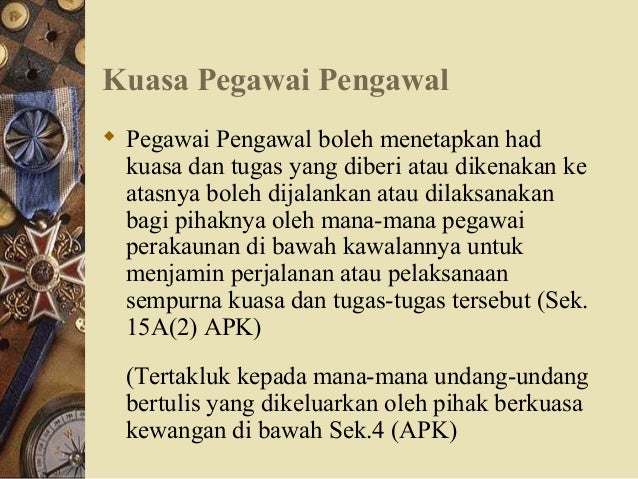 Kuasa Pegawai Pengawal

Pegawai Pengawal boleh menetapkan had kuasa dan tugas yang diberi atau dikenakan ke atasnya boleh dijalankan atau dilaksanakan bagi pihaknya oleh mana-mana pegawai perakaunan di bawah kawalannya untuk menjamin perjalanan atau pelaksanaan sempurna kuasa dan tugas-tugas tersebut (Sek. 15A(2) APK)

(Tertakluk kepada mana-mana undang-undang bertulis yang dikeluarkan oleh pihak berkuasa kewangan di bawah Sek.4 (APK)